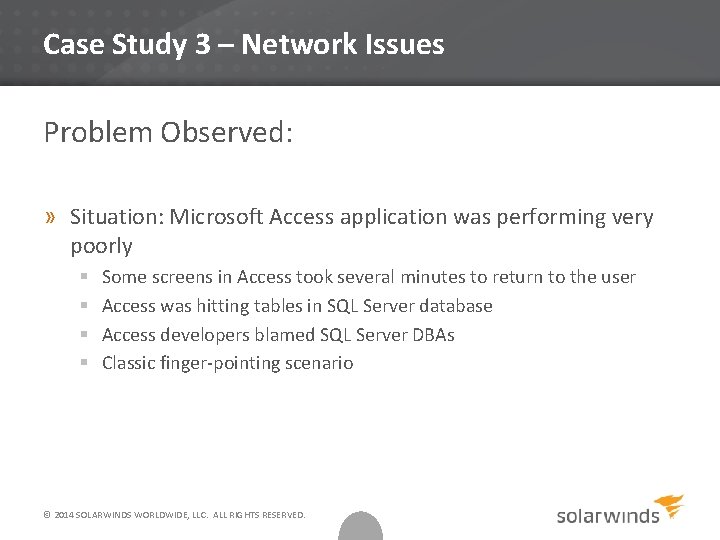 Case Study 3 – Network Issues

Problem Observed:

» Situation: Microsoft Access application was performing very poorly

▪ Some screens in Access took several minutes to return to the user
▪ Access was hitting tables in SQL Server database
▪ Access developers blamed SQL Server DBAs
▪ Classic finger-pointing scenario

© 2014 SOLARWINDS WORLDWIDE, LLC. ALL RIGHTS RESERVED.

solarwinds